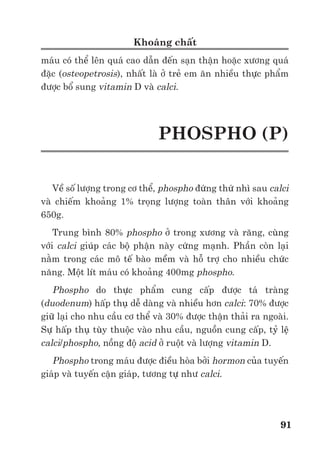 Khoáng chất

máu có thể lên quá cao dẫn đến sạn thận hoặc xương quá đặc (osteopetrosis), nhất là ở trẻ em ăn nhiều thực phẩm được bổ sung vitamin D và calci.

PHOSPHO (P)

Về số lượng trong cơ thể, phospho đứng thứ nhì sau calci và chiếm khoảng 1% trọng lượng toàn thân với khoảng 650g.

Trung bình 80% phospho ở trong xương và răng, cùng với calci giúp các bộ phận này cứng mạnh. Phần còn lại nằm trong các mô tế bào mềm và hỗ trợ cho nhiều chức năng. Một lít máu có khoảng 400mg phospho.

Phospho do thực phẩm cung cấp được tá tràng (duodenum) hấp thụ dễ dàng và nhiều hơn calci: 70% được giữ lại cho nhu cầu cơ thể và 30% được thận thải ra ngoài. Sự hấp thụ tùy thuộc vào nhu cầu, nguồn cung cấp, tỷ lệ calci/phospho, nồng độ acid ở ruột và lượng vitamin D.

Phospho trong máu được điều hòa bởi hormon của tuyến giáp và tuyến cận giáp, tương tự như calci.

91